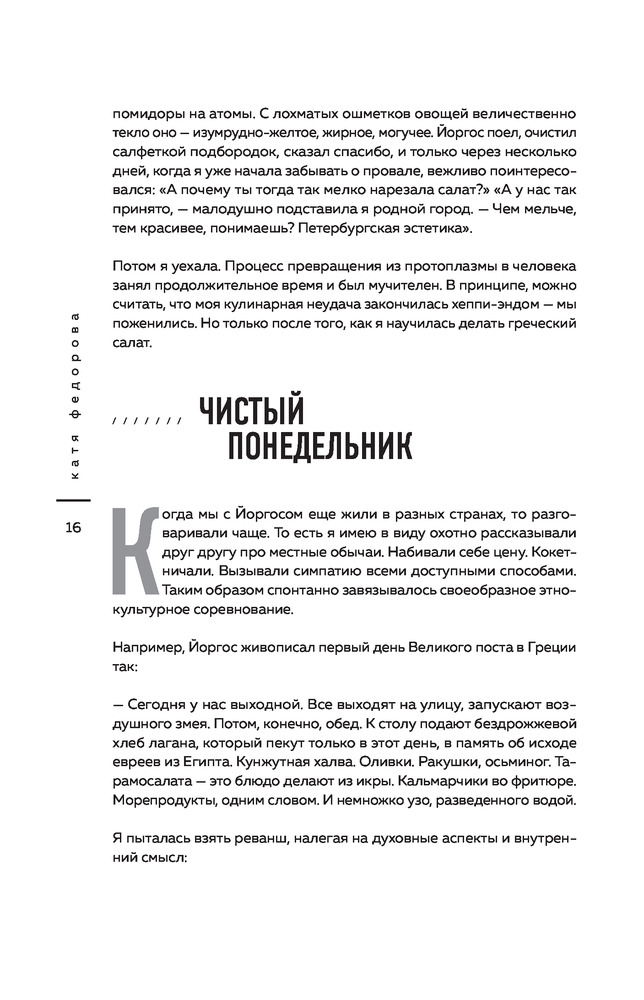 помидоры на атомы. С лохматых ошметков овощей величественно текло оно — изумрудно-желтое, жирное, могучее. Йоргос поел, очистил салфеткой подбородок, сказал спасибо, и только через несколько дней, когда я уже начала забывать о провале, вежливо поинтересовался: «А почему ты тогда так мелко нарезала салат?» «А у нас так принято, — малодушно подставила я родной город. — Чем мельче, тем красивее, понимаешь? Петербургская эстетика».

Потом я уехала. Процесс превращения из протоплазмы в человека занял продолжительное время и был мучителен. В принципе, можно считать, что моя кулинарная неудача закончилась хеппи-эндом — мы поженились. Но только после того, как я научилась делать греческий салат.

катя федорова

16

/ / / / / / / ЧИСТЫЙ ПОНЕДЕЛЬНИК

Когда мы с Йоргосом еще жили в разных странах, то разговаривали чаще. То есть я имею в виду охотно рассказывали друг другу про местные обычаи. Набивали себе цену. Кокетничали. Вызывали симпатию всеми доступными способами. Таким образом спонтанно завязывалось своеобразное этнокультурное соревнование.

Например, Йоргос живописал первый день Великого поста в Греции так:

— Сегодня у нас выходной. Все выходят на улицу, запускают воздушного змея. Потом, конечно, обед. К столу подают бездрожжевой хлеб лагана, который пекут только в этот день, в память об исходе евреев из Египта. Кунжутная халва. Оливки. Ракушки, осьминог. Тарамосалата — это блюдо делают из икры. Кальмарчики во фритюре. Морепродукты, одним словом. И немножко узо, разведенного водой.

Я пыталась взять реванш, налегая на духовные аспекты и внутренний смысл: